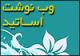 وب نوشت
اساتید